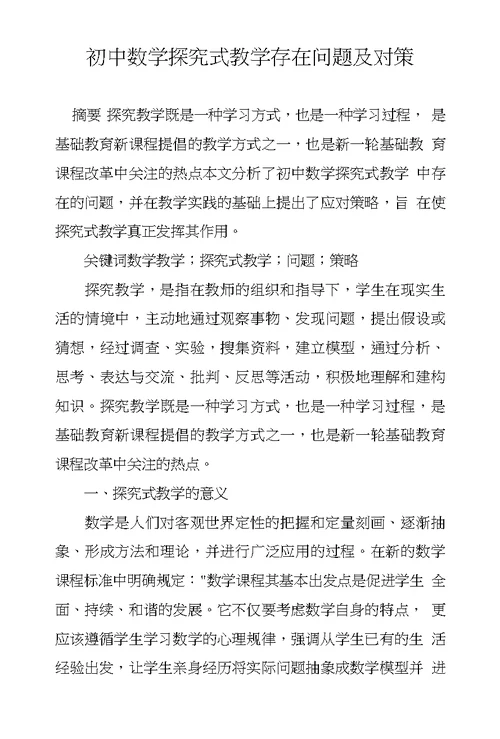 初中数学探究式教学存在问题及对策

摘要 探究教学既是一种学习方式，也是一种学习过程， 是基础教育新课程提倡的教学方式之一，也是新一轮基础教 育课程改革中关注的热点本文分析了初中数学探究式教学 中存在的问题，并在教学实践的基础上提出了应对策略，旨 在使探究式教学真正发挥其作用。

关键词数学教学；探究式教学；问题；策略

探究教学，是指在教师的组织和指导下，学生在现实生活的情境中，主动地通过观察事物、发现问题，提出假设或猜想，经过调查、实验，搜集资料，建立模型，通过分析、思考、表达与交流、批判、反思等活动，积极地理解和建构知识。探究教学既是一种学习方式，也是一种学习过程，是基础教育新课程提倡的教学方式之一，也是新一轮基础教育课程改革中关注的热点。

一、探究式教学的意义

数学是人们对客观世界定性的把握和定量刻画、逐渐抽象、形成方法和理论，并进行广泛应用的过程。在新的数学课程标准中明确规定："数学课程其基本出发点是促进学生 全面、持续、和谐的发展。它不仅要考虑数学自身的特点， 更应该遵循学生学习数学的心理规律，强调从学生已有的生 活经验出发，让学生亲身经历将实际问题抽象成数学模型并 进